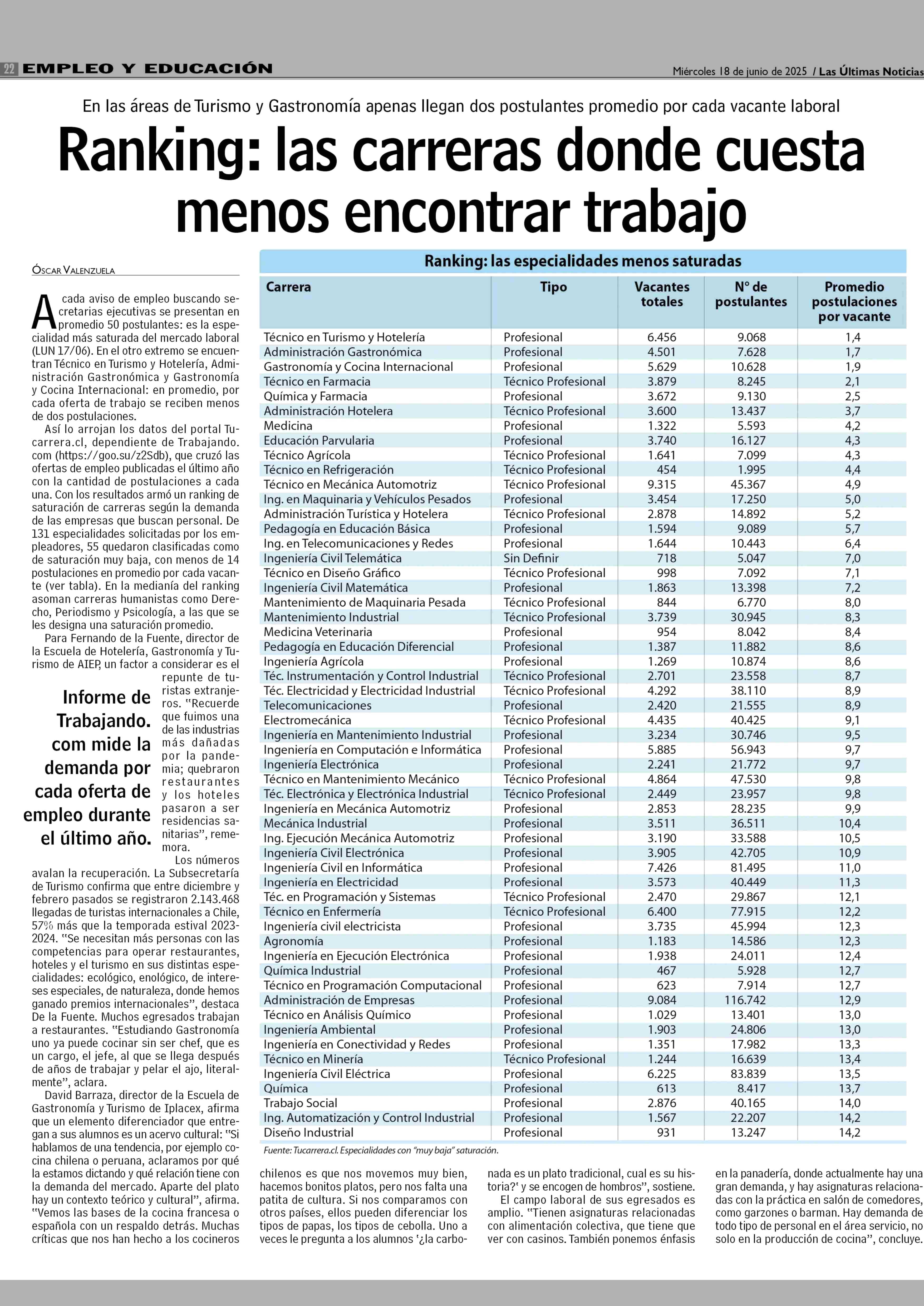 22 EMPLEO Y EDUCACIÓN

Miércoles 18 de junio de 2025 / Las Últimas Noticias

En las áreas de Turismo y Gastronomía apenas llegan dos postulantes promedio por cada vacante laboral

Ranking: las carreras donde cuesta menos encontrar trabajo

ÓSCAR VALENZUELA

A cada aviso de empleo buscando secretarias ejecutivas se presentan en promedio 50 postulantes: es la especialidad más saturada del mercado laboral (LUN 17/06). En el otro extremo se encuentran Técnico en Turismo y Hotelería, Administración Gastronómica y Gastronomía y Cocina Internacional: en promedio, por cada oferta de trabajo se reciben menos de dos postulaciones.

Así lo arrojan los datos del portal Tucarrera.cl, dependiente de Trabajando.com (https://goo.su/z2Sdb), que cruzó las ofertas de empleo publicadas el último año con la cantidad de postulaciones a cada una. Con los resultados armó un ranking de saturación de carreras según la demanda de las empresas que buscan personal. De 131 especialidades solicitadas por los empleadores, 55 quedaron clasificadas como de saturación muy baja, con menos de 14 postulaciones en promedio por cada vacante (ver tabla). En la medianía del ranking asoman carreras humanistas como Derecho, Periodismo y Psicología, a las que se les designa una saturación promedio.

Para Fernando de la Fuente, director de la Escuela de Hotelería, Gastronomía y Turismo de AIEP, un factor a considerar es el repunte de turistas extranjeros. "Recuerde que fuimos una de las industrias más dañadas por la pandemia; quebraron restaurantes y los hoteles pasaron a ser residencias sanitarias", rememora.

Informe de Trabajando.com mide la demanda por cada oferta de empleo durante el último año.

Los números avalan la recuperación. La Subsecretaría de Turismo confirma que entre diciembre y febrero pasados se registraron 2.143.468 llegadas de turistas internacionales a Chile, 57% más que la temporada estival 2023-2024. "Se necesitan más personas con las competencias para operar restaurantes, hoteles y el turismo en sus distintas especialidades: ecológico, enológico, de intereses especiales, de naturaleza, donde hemos ganado premios internacionales", destaca De la Fuente. Muchos egresados trabajan a restaurantes. "Estudiando Gastronomía uno ya puede cocinar sin ser chef, que es un cargo, el jefe, al que se llega después de años de trabajar y pelar el ajo, literalmente", aclara.

David Barraza, director de la Escuela de Gastronomía y Turismo de Iplacex, afirma que un elemento diferenciador que entregan a sus alumnos es un acervo cultural: "Si hablamos de una tendencia, por ejemplo cocina chilena o peruana, aclaramos por qué la estamos dictando y qué relación tiene con la demanda del mercado. Aparte del plato hay un contexto teórico y cultural", afirma. "Vemos las bases de la cocina francesa o española con un respaldo detrás. Muchas críticas que nos han hecho a los cocineros chilenos es que nos movemos muy bien, hacemos bonitos platos, pero nos falta una patita de cultura. Si nos comparamos con otros países, ellos pueden diferenciar los tipos de papas, los tipos de cebolla. Uno a veces le pregunta a los alumnos '¿la carbonada es un plato tradicional, cual es su historia?' y se encogen de hombros", sostiene.

El campo laboral de sus egresados es amplio. "Tienen asignaturas relacionadas con alimentación colectiva, que tiene que ver con casinos. También ponemos énfasis en la panadería, donde actualmente hay una gran demanda, y hay asignaturas relacionadas con la práctica en salón de comedores, como garzones o barman. Hay demanda de todo tipo de personal en el área servicio, no solo en la producción de cocina", concluye.

Ranking: las especialidades menos saturadas

| Carrera | Tipo | Vacantes totales | N° de postulantes | Promedio postulaciones por vacante |
|---|---|---|---|---|
| Técnico en Turismo y Hotelería | Profesional | 6.456 | 9.068 | 1,4 |
| Administración Gastronómica | Profesional | 4.501 | 7.628 | 1,7 |
| Gastronomía y Cocina Internacional | Profesional | 5.629 | 10.628 | 1,9 |
| Técnico en Farmacia | Técnico Profesional | 3.879 | 8.245 | 2,1 |
| Química y Farmacia | Profesional | 3.672 | 9.130 | 2,5 |
| Administración Hotelera | Técnico Profesional | 3.600 | 13.437 | 3,7 |
| Medicina | Profesional | 1.322 | 5.593 | 4,2 |
| Educación Parvularia | Profesional | 3.740 | 16.127 | 4,3 |
| Técnico Agrícola | Técnico Profesional | 1.641 | 7.099 | 4,3 |
| Técnico en Refrigeración | Técnico Profesional | 454 | 1.995 | 4,4 |
| Técnico en Mecánica Automotriz | Técnico Profesional | 9.315 | 45.367 | 4,9 |
| Ing. en Maquinaria y Vehículos Pesados | Profesional | 3.454 | 17.250 | 5,0 |
| Administración Turística y Hotelera | Técnico Profesional | 2.878 | 14.892 | 5,2 |
| Pedagogía en Educación Básica | Profesional | 1.594 | 9.089 | 5,7 |
| Ing. en Telecomunicaciones y Redes | Profesional | 1.644 | 10.443 | 6,4 |
| Ingeniería Civil Telemática | Sin Definir | 718 | 5.047 | 7,0 |
| Técnico en Diseño Gráfico | Técnico Profesional | 998 | 7.092 | 7,1 |
| Ingeniería Civil Matemática | Profesional | 1.863 | 13.398 | 7,2 |
| Mantenimiento de Maquinaria Pesada | Técnico Profesional | 844 | 6.770 | 8,0 |
| Mantenimiento Industrial | Técnico Profesional | 3.739 | 30.945 | 8,3 |
| Medicina Veterinaria | Profesional | 954 | 8.042 | 8,4 |
| Pedagogía en Educación Diferencial | Profesional | 1.387 | 11.882 | 8,6 |
| Ingeniería Agrícola | Profesional | 1.269 | 10.874 | 8,6 |
| Téc. Instrumentación y Control Industrial | Técnico Profesional | 2.701 | 23.558 | 8,7 |
| Téc. Electricidad y Electricidad Industrial | Técnico Profesional | 4.292 | 38.110 | 8,9 |
| Telecomunicaciones | Profesional | 2.420 | 21.555 | 8,9 |
| Electromecánica | Técnico Profesional | 4.435 | 40.425 | 9,1 |
| Ingeniería en Mantenimiento Industrial | Profesional | 3.234 | 30.746 | 9,5 |
| Ingeniería en Computación e Informática | Profesional | 5.885 | 56.943 | 9,7 |
| Ingeniería Electrónica | Profesional | 2.241 | 21.772 | 9,7 |
| Técnico en Mantenimiento Mecánico | Técnico Profesional | 4.864 | 47.530 | 9,8 |
| Téc. Electrónica y Electrónica Industrial | Técnico Profesional | 2.449 | 23.957 | 9,8 |
| Ingeniería en Mecánica Automotriz | Profesional | 2.853 | 28.235 | 9,9 |
| Mecánica Industrial | Profesional | 3.511 | 36.511 | 10,4 |
| Ing. Ejecución Mecánica Automotriz | Profesional | 3.190 | 33.588 | 10,5 |
| Ingeniería Civil Electrónica | Profesional | 3.905 | 42.705 | 10,9 |
| Ingeniería Civil en Informática | Profesional | 7.426 | 81.495 | 11,0 |
| Ingeniería en Electricidad | Profesional | 3.573 | 40.449 | 11,3 |
| Téc. en Programación y Sistemas | Técnico Profesional | 2.470 | 29.867 | 12,1 |
| Técnico en Enfermería | Técnico Profesional | 6.400 | 77.915 | 12,2 |
| Ingeniería civil electricista | Profesional | 3.735 | 45.994 | 12,3 |
| Agronomía | Profesional | 1.183 | 14.586 | 12,3 |
| Ingeniería en Ejecución Electrónica | Profesional | 1.938 | 24.011 | 12,4 |
| Química Industrial | Profesional | 467 | 5.928 | 12,7 |
| Técnico en Programación Computacional | Profesional | 623 | 7.914 | 12,7 |
| Administración de Empresas | Profesional | 9.084 | 116.742 | 12,9 |
| Técnico en Análisis Químico | Profesional | 1.029 | 13.401 | 13,0 |
| Ingeniería Ambiental | Profesional | 1.903 | 24.806 | 13,0 |
| Ingeniería en Conectividad y Redes | Profesional | 1.351 | 17.982 | 13,3 |
| Técnico en Minería | Técnico Profesional | 1.244 | 16.639 | 13,4 |
| Ingeniería Civil Eléctrica | Profesional | 6.225 | 83.839 | 13,5 |
| Química | Profesional | 613 | 8.417 | 13,7 |
| Trabajo Social | Profesional | 2.876 | 40.165 | 14,0 |
| Ing. Automatización y Control Industrial | Profesional | 1.567 | 22.207 | 14,2 |
| Diseño Industrial | Profesional | 931 | 13.247 | 14,2 |

Fuente: Tucarrera.cl. Especialidades con "muy baja" saturación.